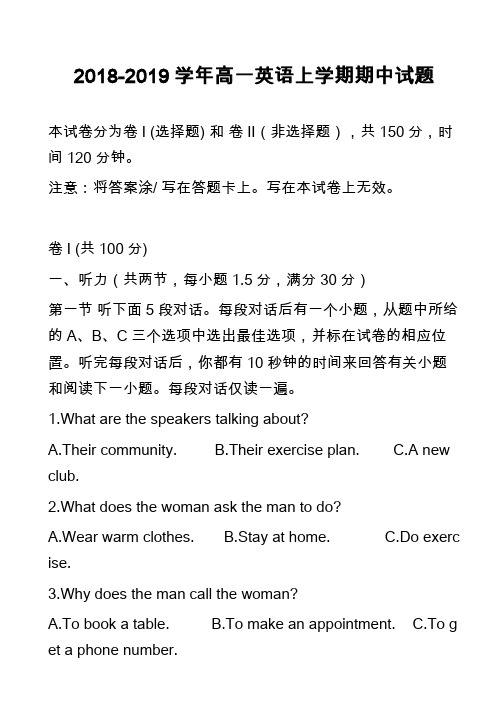 2018-2019 学年高一英语上学期期中试题

本试卷分为卷 I (选择题) 和 卷 II（非选择题），共 150 分，时间 120 分钟。

注意：将答案涂/ 写在答题卡上。写在本试卷上无效。

卷 I (共 100 分)

一、听力（共两节，每小题 1.5 分，满分 30 分）

第一节 听下面 5 段对话。每段对话后有一个小题，从题中所给的 A、B、C 三个选项中选出最佳选项，并标在试卷的相应位置。听完每段对话后，你都有 10 秒钟的时间来回答有关小题和阅读下一小题。每段对话仅读一遍。

1.What are the speakers talking about?

A.Their community.　　B.Their exercise plan.　　C.A new club.

2.What does the woman ask the man to do?

A.Wear warm clothes.　　B.Stay at home.　　C.Do exercise.

3.Why does the man call the woman?

A.To book a table.　　B.To make an appointment.　　C.To get a phone number.